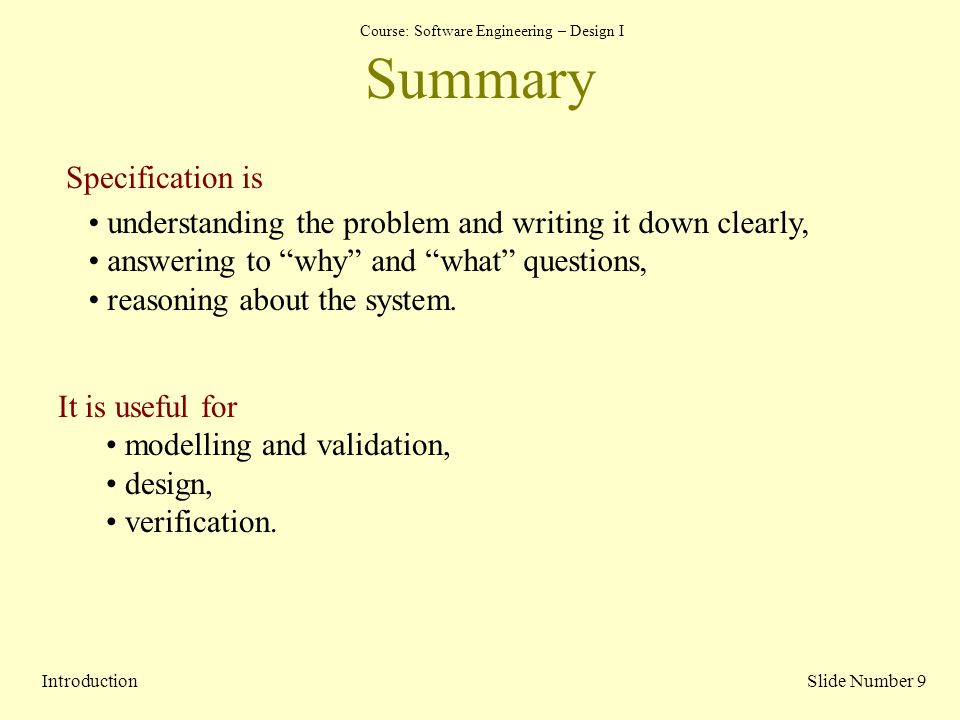 Course: Software Engineering – Design I

Summary

Specification is

• understanding the problem and writing it down clearly,
• answering to “why” and “what” questions,
• reasoning about the system.

It is useful for

• modelling and validation,
• design,
• verification.

Introduction

Slide Number 9